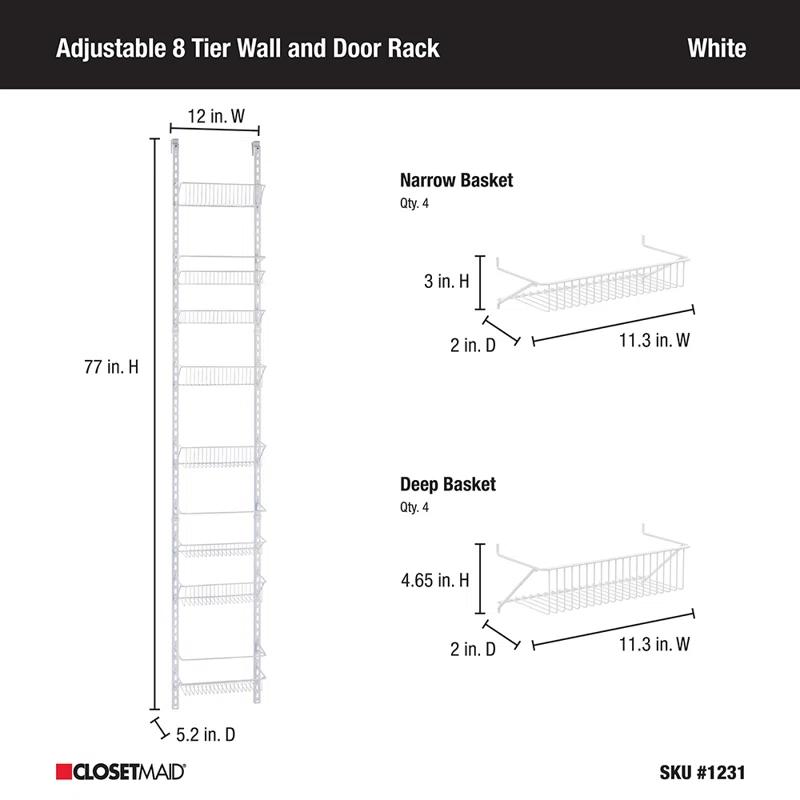 Adjustable 8 Tier Wall and Door Rack

White

12 in. W

77 in. H

5.2 in. D

Narrow Basket
Qty. 4

3 in. H

2 in. D

11.3 in. W

Deep Basket
Qty. 4

4.65 in. H

2 in. D

11.3 in. W

CLOSETMAID

SKU #1231